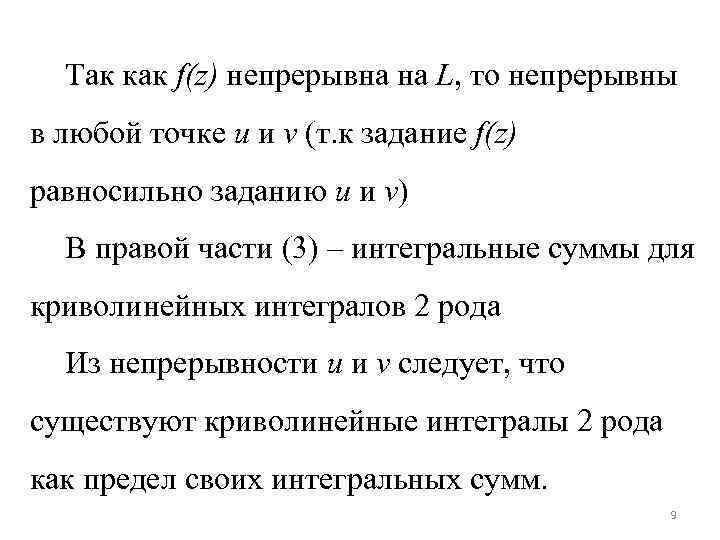 Так как $f(z)$ непрерывна на $L$, то непрерывны в любой точке $u$ и $v$ (т.к задание $f(z)$ равносильно заданию $u$ и $v$)

В правой части (3) – интегральные суммы для криволинейных интегралов 2 рода

Из непрерывности $u$ и $v$ следует, что существуют криволинейные интегралы 2 рода как предел своих интегральных сумм.

9